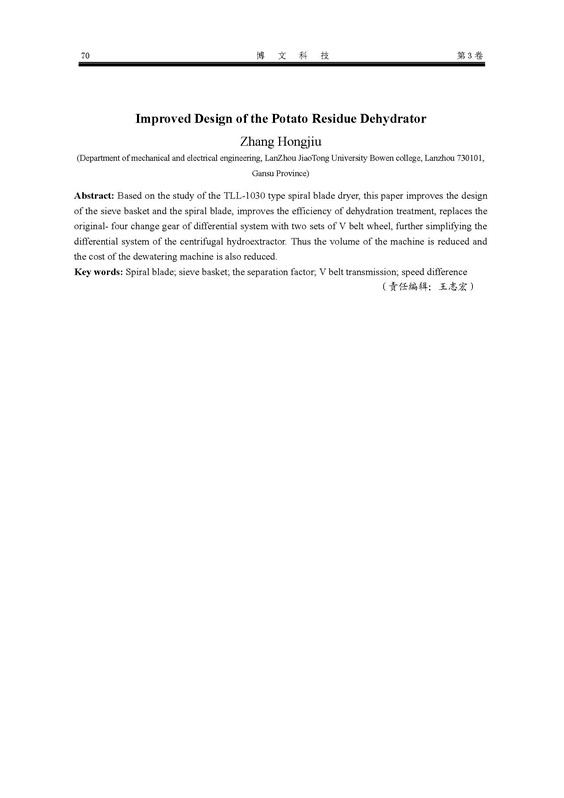 70 博 文 科 技 第3卷

Improved Design of the Potato Residue Dehydrator

Zhang Hongjiu

(Department of mechanical and electrical engineering, LanZhou JiaoTong University Bowen college, Lanzhou 730101, Gansu Province)

Abstract: Based on the study of the TLL-1030 type spiral blade dryer, this paper improves the design of the sieve basket and the spiral blade, improves the efficiency of dehydration treatment, replaces the original- four change gear of differential system with two sets of V belt wheel, further simplifying the differential system of the centrifugal hydroextractor. Thus the volume of the machine is reduced and the cost of the dewatering machine is also reduced.

Key words: Spiral blade; sieve basket; the separation factor; V belt transmission; speed difference

（责任编辑：王志宏）